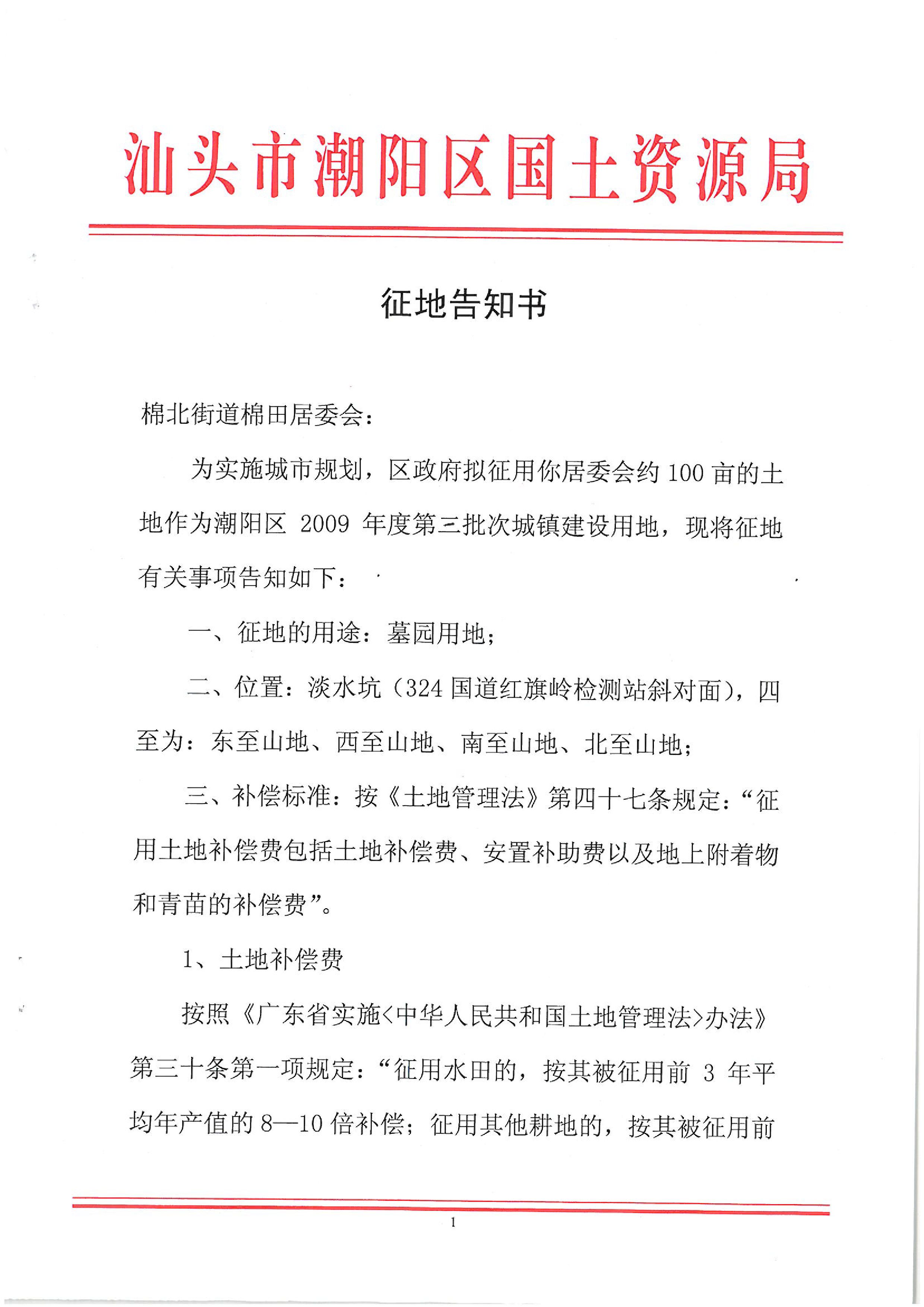 汕头市潮阳区国土资源局

征地告知书

棉北街道棉田居委会：

为实施城市规划，区政府拟征用你居委会约 100 亩的土地作为潮阳区 2009 年度第三批次城镇建设用地，现将征地有关事项告知如下：

一、征地的用途：墓园用地；

二、位置：淡水坑（324 国道红旗岭检测站斜对面），四至为：东至山地、西至山地、南至山地、北至山地；

三、补偿标准：按《土地管理法》第四十七条规定：“征用土地补偿费包括土地补偿费、安置补助费以及地上附着物和青苗的补偿费”。

1、土地补偿费

按照《广东省实施<中华人民共和国土地管理法>办法》第三十条第一项规定：“征用水田的，按其被征用前 3 年平均年产值的 8—10 倍补偿；征用其他耕地的，按其被征用前

1